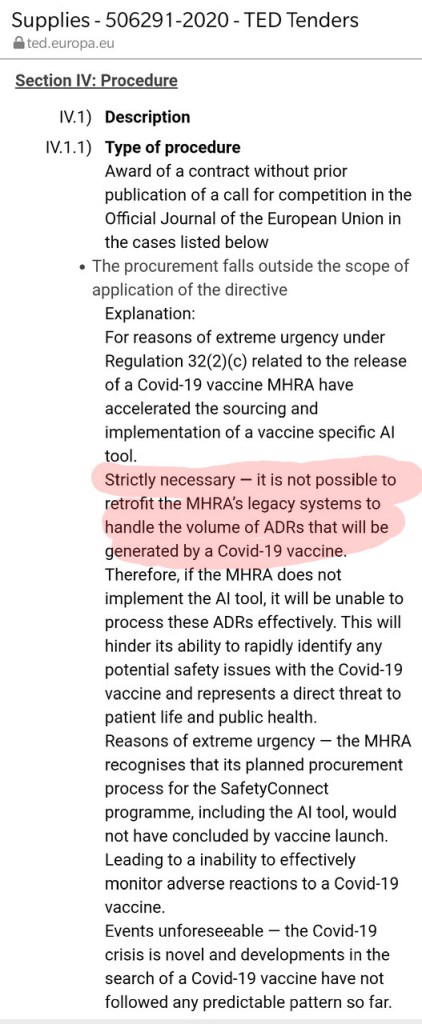 Supplies - 506291-2020 - TED Tenders
ted.europa.eu

Section IV: Procedure

IV.1) Description

IV.1.1) Type of procedure
Award of a contract without prior publication of a call for competition in the Official Journal of the European Union in the cases listed below

• The procurement falls outside the scope of application of the directive
Explanation:
For reasons of extreme urgency under Regulation 32(2)(c) related to the release of a Covid-19 vaccine MHRA have accelerated the sourcing and implementation of a vaccine specific AI tool.
Strictly necessary — it is not possible to retrofit the MHRA's legacy systems to handle the volume of ADRs that will be generated by a Covid-19 vaccine.
Therefore, if the MHRA does not implement the AI tool, it will be unable to process these ADRs effectively. This will hinder its ability to rapidly identify any potential safety issues with the Covid-19 vaccine and represents a direct threat to patient life and public health.
Reasons of extreme urgency — the MHRA recognises that its planned procurement process for the SafetyConnect programme, including the AI tool, would not have concluded by vaccine launch.
Leading to a inability to effectively monitor adverse reactions to a Covid-19 vaccine.
Events unforeseeable — the Covid-19 crisis is novel and developments in the search of a Covid-19 vaccine have not followed any predictable pattern so far.